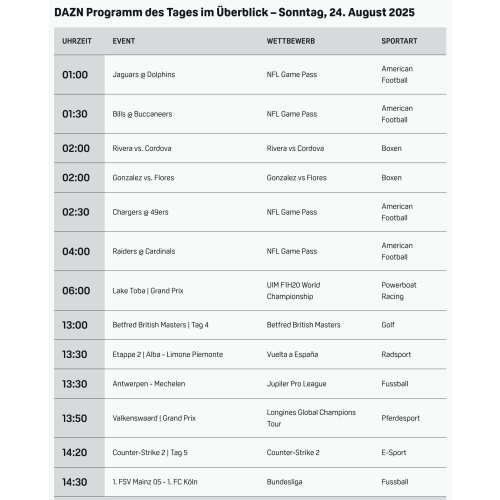 DAZN Programm des Tages im Überblick – Sonntag, 24. August 2025

| UHRZEIT | EVENT | WETTBEWERB | SPORTART |
|---|---|---|---|
| 01:00 | Jaguars @ Dolphins | NFL Game Pass | American Football |
| 01:30 | Bills @ Buccaneers | NFL Game Pass | American Football |
| 02:00 | Rivera vs. Cordova | Rivera vs Cordova | Boxen |
| 02:00 | Gonzalez vs. Flores | Gonzalez vs Flores | Boxen |
| 02:30 | Chargers @ 49ers | NFL Game Pass | American Football |
| 04:00 | Raiders @ Cardinals | NFL Game Pass | American Football |
| 06:00 | Lake Toba \| Grand Prix | UIM F1H2O World Championship | Powerboat Racing |
| 13:00 | Betfred British Masters \| Tag 4 | Betfred British Masters | Golf |
| 13:30 | Etappe 2 \| Alba - Limone Piemonte | Vuelta a España | Radsport |
| 13:30 | Antwerpen - Mechelen | Jupiler Pro League | Fussball |
| 13:50 | Valkenswaard \| Grand Prix | Longines Global Champions Tour | Pferdesport |
| 14:20 | Counter-Strike 2 \| Tag 5 | Counter-Strike 2 | E-Sport |
| 14:30 | 1. FSV Mainz 05 - 1. FC Köln | Bundesliga | Fussball |